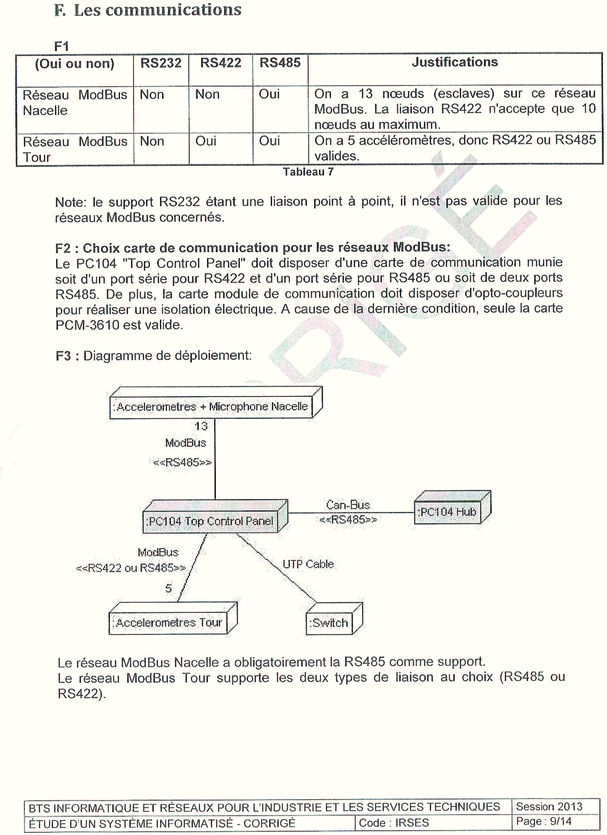 F. Les communications

F1

| (Oui ou non) | RS232 | RS422 | RS485 | Justifications |
|---|---|---|---|---|
| Réseau ModBus Nacelle | Non | Non | Oui | On a 13 nœuds (esclaves) sur ce réseau ModBus. La liaison RS422 n'accepte que 10 nœuds au maximum. |
| Réseau ModBus Tour | Non | Oui | Oui | On a 5 accéléromètres, donc RS422 ou RS485 valides. |

Tableau 7

Note: le support RS232 étant une liaison point à point, il n'est pas valide pour les réseaux ModBus concernés.

F2 : Choix carte de communication pour les réseaux ModBus:
Le PC104 "Top Control Panel" doit disposer d'une carte de communication munie soit d'un port série pour RS422 et d'un port série pour RS485 ou soit de deux ports RS485. De plus, la carte module de communication doit disposer d'opto-coupleurs pour réaliser une isolation électrique. A cause de la dernière condition, seule la carte PCM-3610 est valide.

F3 : Diagramme de déploiement:

:Accelerometres + Microphone Nacelle
13
ModBus
<<RS485>>
:PC104 Top Control Panel
Can-Bus
<<RS485>>
:PC104 Hub
ModBus
<<RS422 ou RS485>>
5
UTP Cable
:Accelerometres Tour
:Switch

Le réseau ModBus Nacelle a obligatoirement la RS485 comme support.
Le réseau ModBus Tour supporte les deux types de liaison au choix (RS485 ou RS422).

CORRIGÉ

| BTS INFORMATIQUE ET RÉSEAUX POUR L'INDUSTRIE ET LES SERVICES TECHNIQUES | | Session 2013 |
|---|---|---|
| ÉTUDE D'UN SYSTÈME INFORMATISÉ - CORRIGÉ | Code : IRSES | Page : 9/14 |